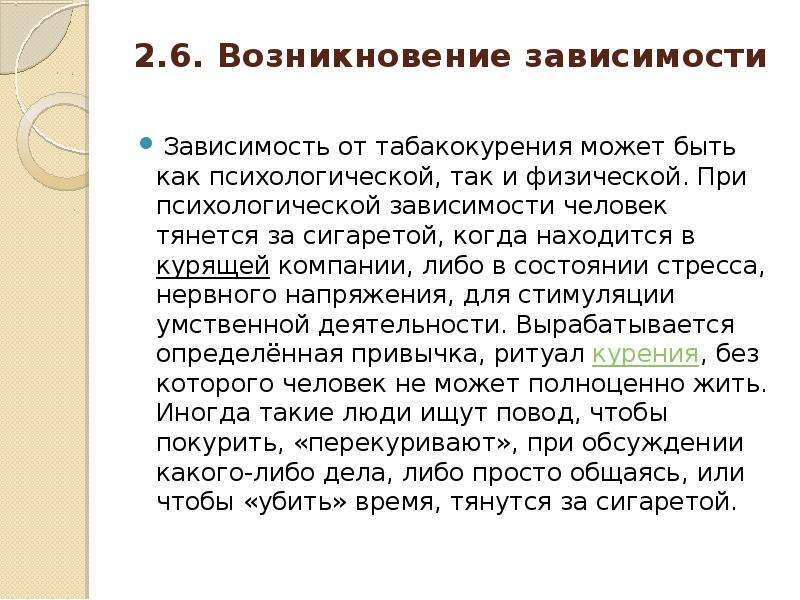 2.6. Возникновение зависимости

Зависимость от табакокурения может быть как психологической, так и физической. При психологической зависимости человек тянется за сигаретой, когда находится в курящей компании, либо в состоянии стресса, нервного напряжения, для стимуляции умственной деятельности. Вырабатывается определённая привычка, ритуал курения, без которого человек не может полноценно жить. Иногда такие люди ищут повод, чтобы покурить, «перекуривают», при обсуждении какого-либо дела, либо просто общаясь, или чтобы «убить» время, тянутся за сигаретой.